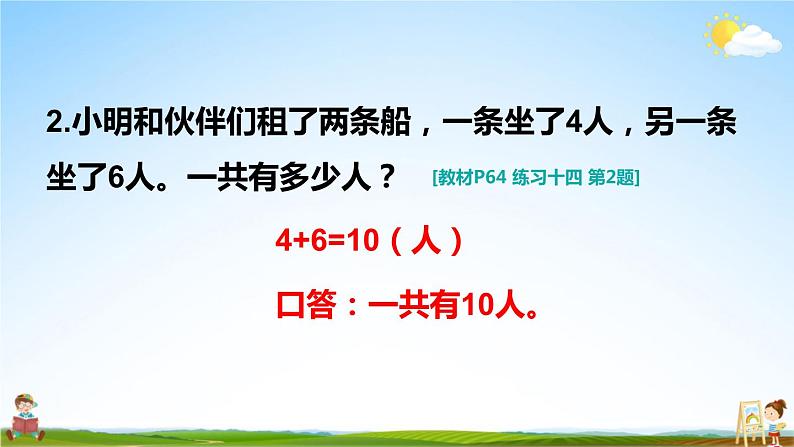 2.小明和伙伴们租了两条船，一条坐了4人，另一条坐了6人。一共有多少人？ [教材P64 练习十四 第2题]

$4+6=10$（人）

口答：一共有10人。